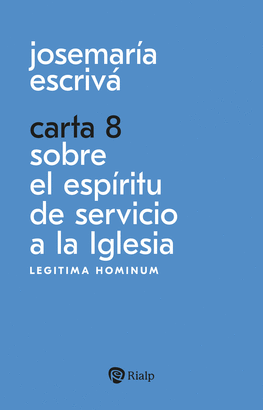 josemaría escrivá

carta 8
sobre el espíritu de servicio a la Iglesia

LEGITIMA HOMINUM

Rialp